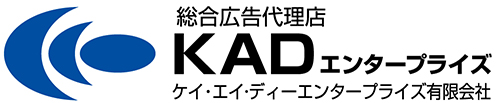 総合広告代理店
KADエンタープライズ
ケイ・エイ・ディーエンタープライズ有限会社